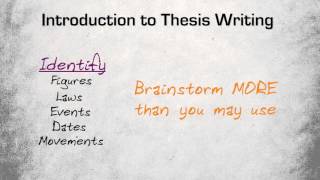 Introduction to Thesis Writing

Identify
Figures
Laws
Events
Dates
Movements

Brainstorm MORE than you may use